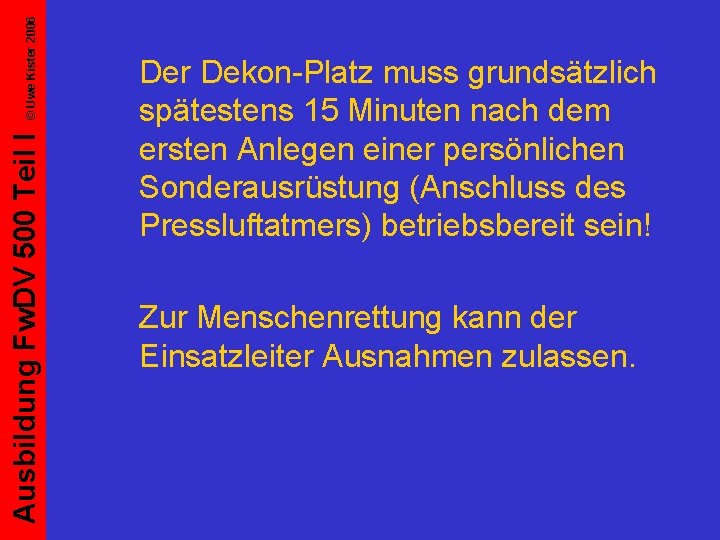 Ausbildung FwDV 500 Teil I

© Uwe Kister 2006

Der Dekon-Platz muss grundsätzlich spätestens 15 Minuten nach dem ersten Anlegen einer persönlichen Sonderausrüstung (Anschluss des Pressluftatmers) betriebsbereit sein!

Zur Menschenrettung kann der Einsatzleiter Ausnahmen zulassen.